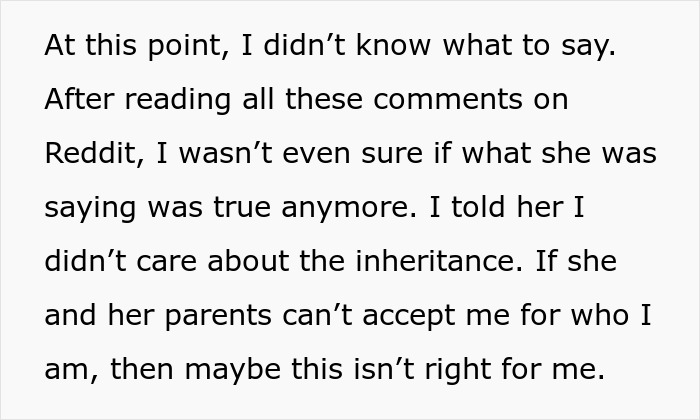 At this point, I didn’t know what to say. After reading all these comments on Reddit, I wasn’t even sure if what she was saying was true anymore. I told her I didn’t care about the inheritance. If she and her parents can’t accept me for who I am, then maybe this isn’t right for me.